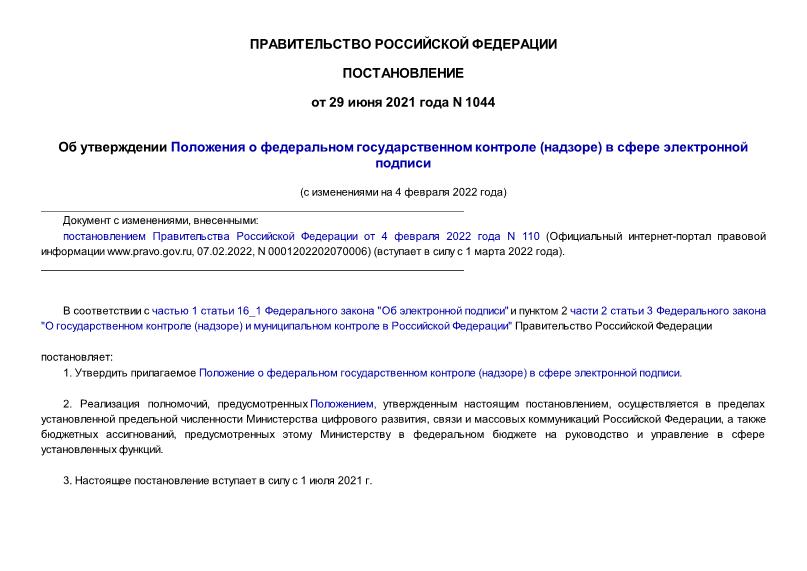 ПРАВИТЕЛЬСТВО РОССИЙСКОЙ ФЕДЕРАЦИИ

ПОСТАНОВЛЕНИЕ

от 29 июня 2021 года N 1044

Об утверждении Положения о федеральном государственном контроле (надзоре) в сфере электронной подписи

(с изменениями на 4 февраля 2022 года)

Документ с изменениями, внесенными:
постановлением Правительства Российской Федерации от 4 февраля 2022 года N 110 (Официальный интернет-портал правовой информации www.pravo.gov.ru, 07.02.2022, N 0001202202070006) (вступает в силу с 1 марта 2022 года).

В соответствии с частью 1 статьи 16_1 Федерального закона "Об электронной подписи" и пунктом 2 части 2 статьи 3 Федерального закона "О государственном контроле (надзоре) и муниципальном контроле в Российской Федерации" Правительство Российской Федерации

постановляет:

1. Утвердить прилагаемое Положение о федеральном государственном контроле (надзоре) в сфере электронной подписи.

2. Реализация полномочий, предусмотренных Положением, утвержденным настоящим постановлением, осуществляется в пределах установленной предельной численности Министерства цифрового развития, связи и массовых коммуникаций Российской Федерации, а также бюджетных ассигнований, предусмотренных этому Министерству в федеральном бюджете на руководство и управление в сфере установленных функций.

3. Настоящее постановление вступает в силу с 1 июля 2021 г.